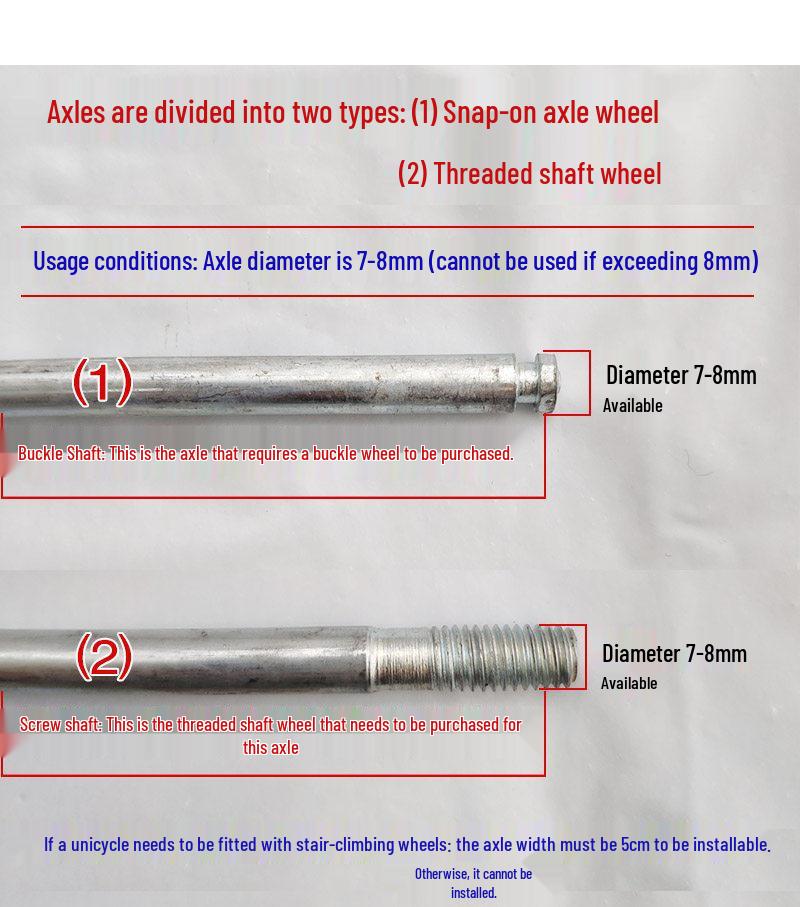 Axles are divided into two types: (1) Snap-on axle wheel

(2) Threaded shaft wheel

Usage conditions: Axle diameter is 7-8mm (cannot be used if exceeding 8mm)

(1)

Diameter 7-8mm
Available

Buckle Shaft: This is the axle that requires a buckle wheel to be purchased.

(2)

Diameter 7-8mm
Available

Screw shaft: This is the threaded shaft wheel that needs to be purchased for this axle

If a unicycle needs to be fitted with stair-climbing wheels: the axle width must be 5cm to be installable.

Otherwise, it cannot be installed.